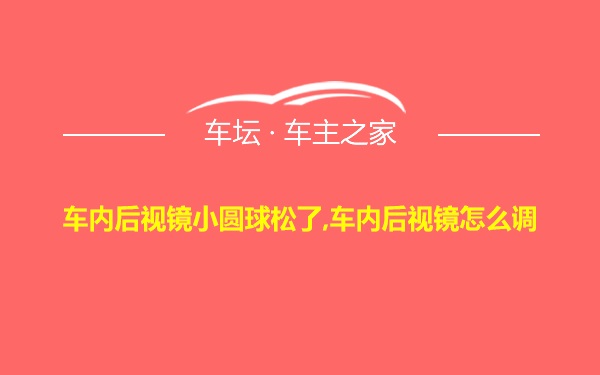 车坛 · 车主之家

车内后视镜小圆球松了,车内后视镜怎么调